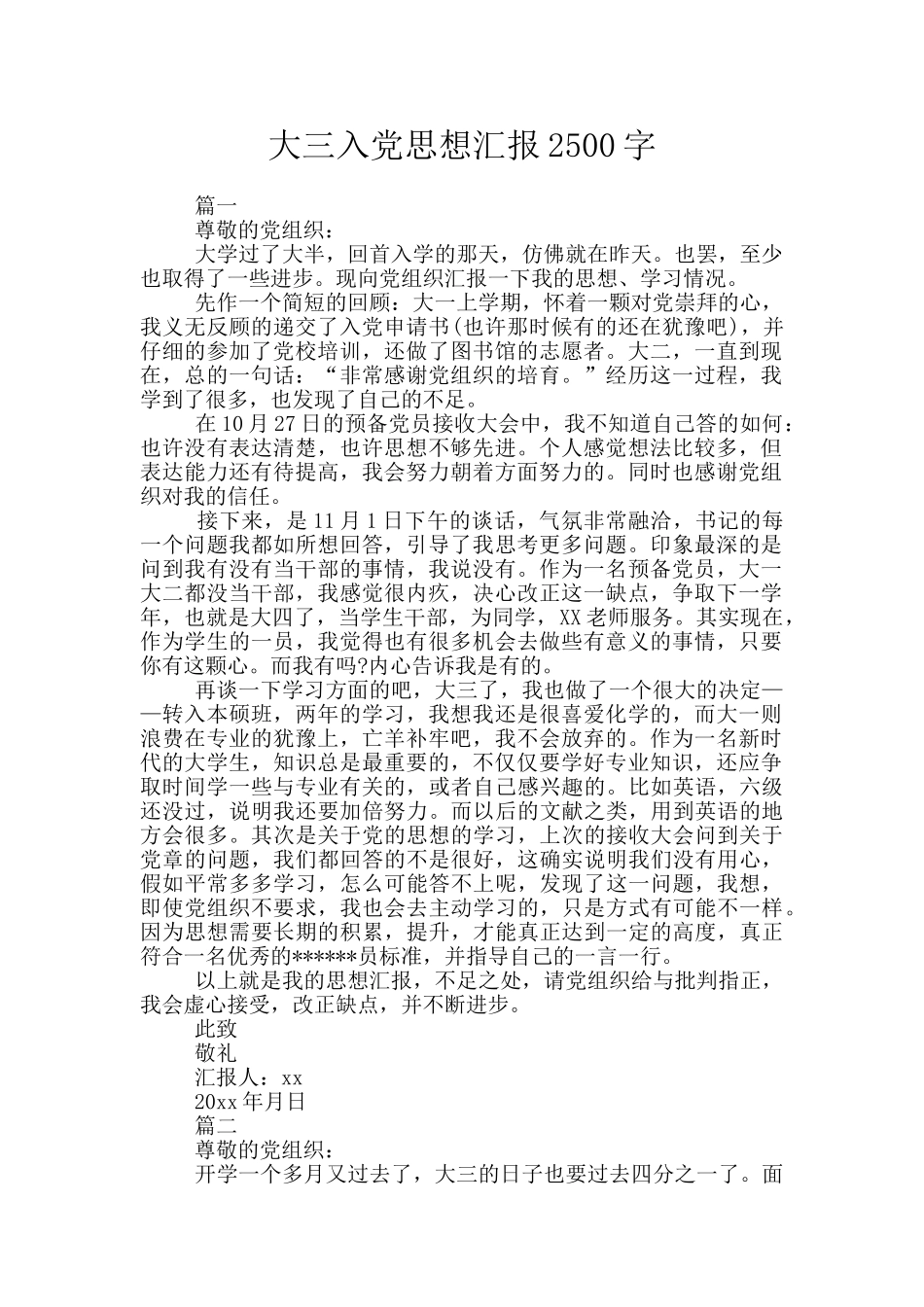 大三入党思想汇报2500字

篇一

尊敬的党组织：

大学过了大半，回首入学的那天，仿佛就在昨天。也罢，至少也取得了一些进步。现向党组织汇报一下我的思想、学习情况。

先作一个简短的回顾：大一上学期，怀着一颗对党崇拜的心，我义无反顾的递交了入党申请书(也许那时候有的还在犹豫吧)，并仔细的参加了党校培训，还做了图书馆的志愿者。大二，一直到现在，总的一句话：“非常感谢党组织的培育。”经历这一过程，我学到了很多，也发现了自己的不足。

在10月27日的预备党员接收大会中，我不知道自己答的如何：也许没有表达清楚，也许思想不够先进。个人感觉想法比较多，但表达能力还有待提高，我会努力朝着方面努力的。同时也感谢党组织对我的信任。

接下来，是11月1日下午的谈话，气氛非常融洽，书记的每一个问题我都如所想回答，引导了我思考更多问题。印象最深的是问到我有没有当干部的事情，我说没有。作为一名预备党员，大一大二都没当干部，我感觉很内疚，决心改正这一缺点，争取下一学年，也就是大四了，当学生干部，为同学，XX老师服务。其实现在，作为学生的一员，我觉得也有很多机会去做些有意义的事情，只要你有这颗心。而我有吗?内心告诉我是有的。

再谈一下学习方面的吧，大三了，我也做了一个很大的决定——转入本硕班，两年的学习，我想我还是很喜爱化学的，而大一则浪费在专业的犹豫上，亡羊补牢吧，我不会放弃的。作为一名新时代的大学生，知识总是最重要的，不仅仅要学好专业知识，还应争取时间学一些与专业有关的，或者自己感兴趣的。比如英语，六级还没过，说明我还要加倍努力。而以后的文献之类，用到英语的地方会很多。其次是关于党的思想的学习，上次的接收大会问到关于党章的问题，我们都回答的不是很好，这确实说明我们没有用心，假如平常多多学习，怎么可能答不上呢，发现了这一问题，我想，即使党组织不要求，我也会去主动学习的，只是方式有可能不一样。因为思想需要长期的积累，提升，才能真正达到一定的高度，真正符合一名优秀的******员标准，并指导自己的一言一行。

以上就是我的思想汇报，不足之处，请党组织给与批判指正，我会虚心接受，改正缺点，并不断进步。

此致

敬礼

汇报人：xx

20xx年月日

篇二

尊敬的党组织：

开学一个多月又过去了，大三的日子也要过去四分之一了。面